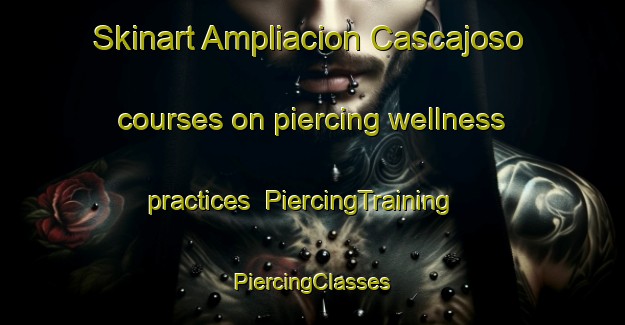 Skinart Ampliacion Cascajoso courses on piercing wellness practices PiercingTraining PiercingClasses